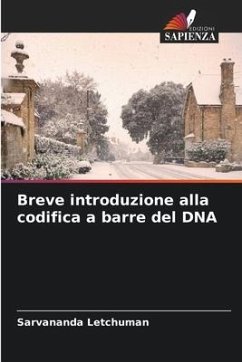 EDIZIONI
SAPIENZA

Breve introduzione alla codifica a barre del DNA

Sarvananda Letchuman